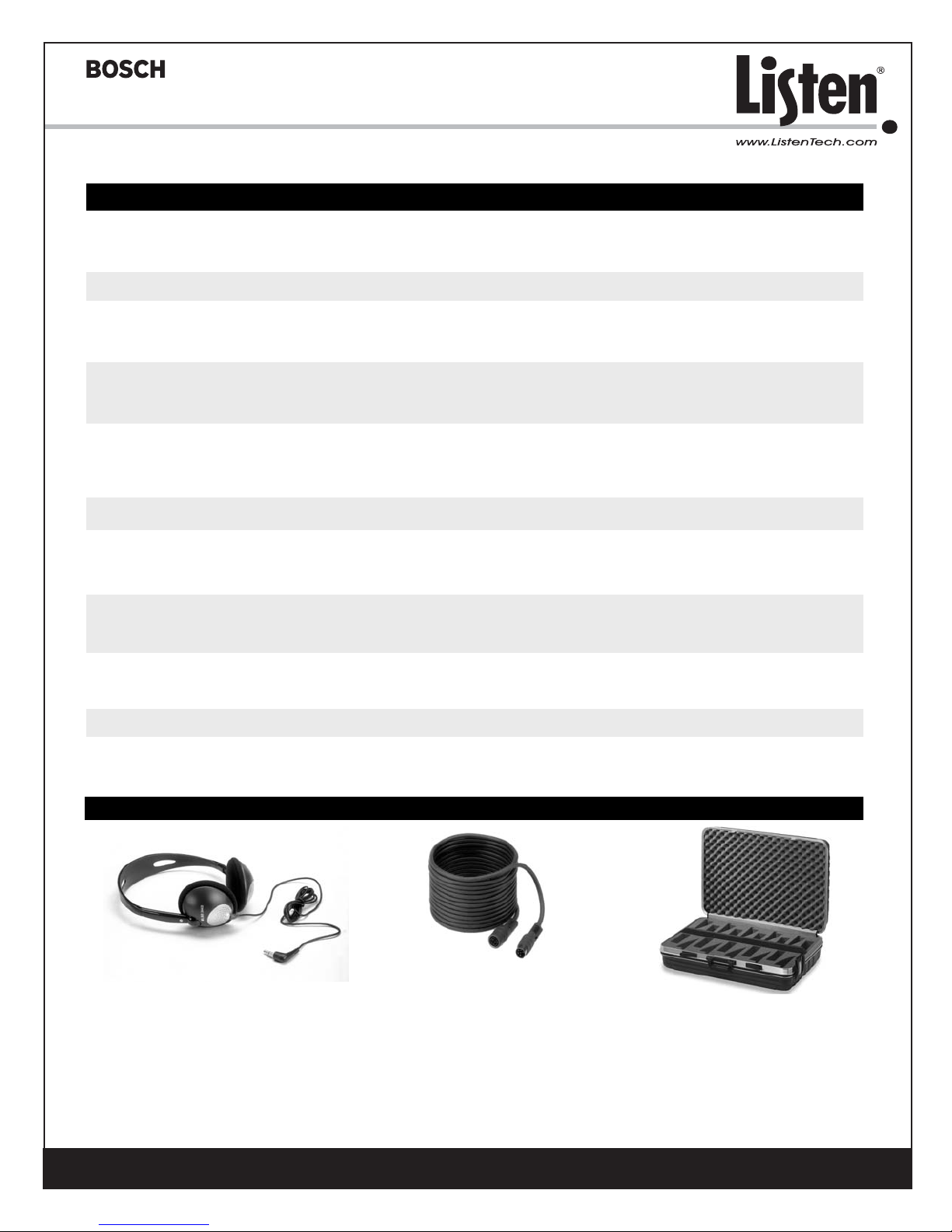 BOSCH

Listen®

www.ListenTech.com